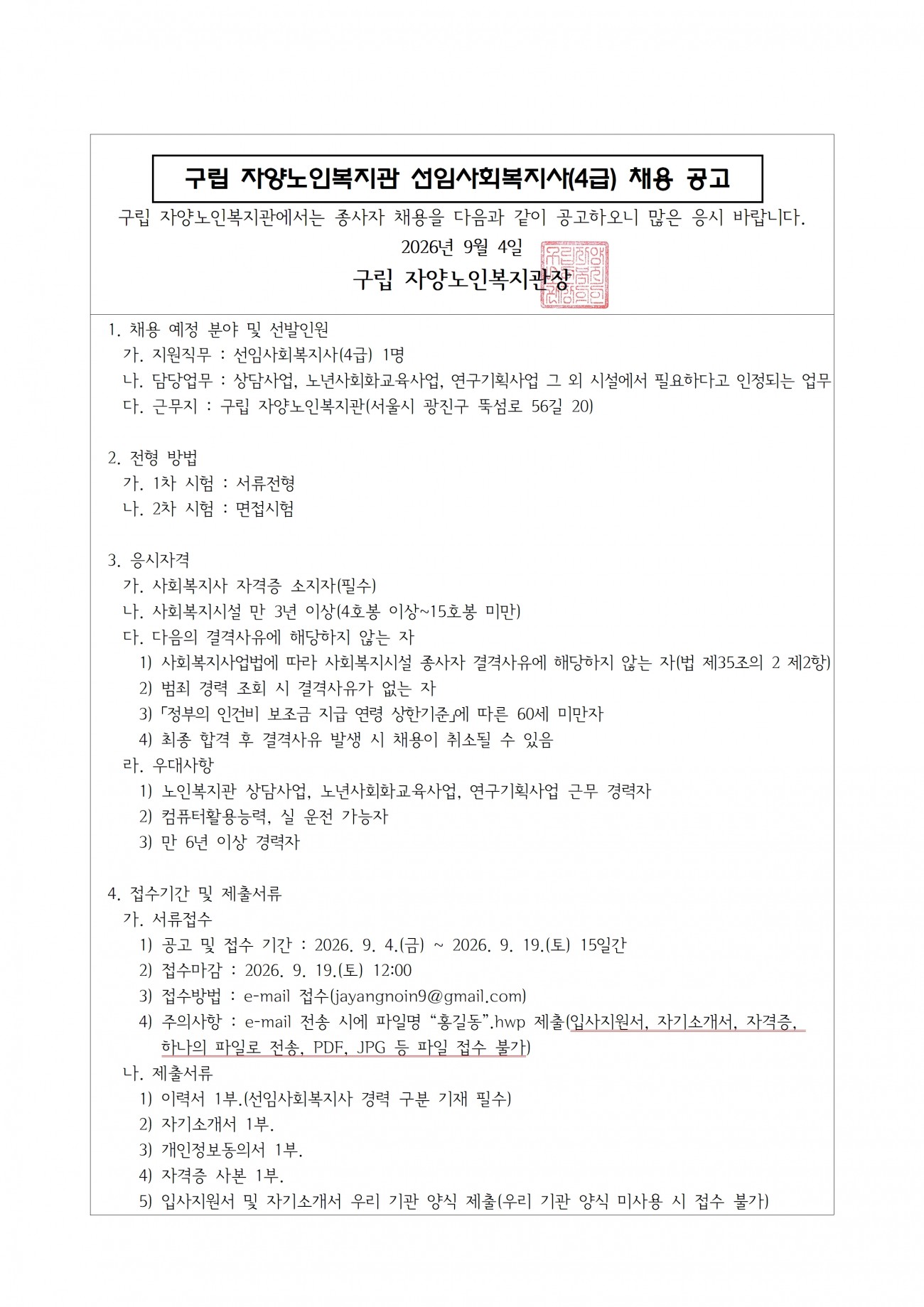 구립 자양노인복지관 선임사회복지사(4급) 채용 공고

구립 자양노인복지관에서는 종사자 채용을 다음과 같이 공고하오니 많은 응시 바랍니다.

2026년 9월 4일

구립 자양노인복지관장

1. 채용 예정 분야 및 선발인원
가. 지원직무 : 선임사회복지사(4급) 1명
나. 담당업무 : 상담사업, 노년사회화교육사업, 연구기획사업 그 외 시설에서 필요하다고 인정되는 업무
다. 근무지 : 구립 자양노인복지관(서울시 광진구 뚝섬로 56길 20)

2. 전형 방법
가. 1차 시험 : 서류전형
나. 2차 시험 : 면접시험

3. 응시자격
가. 사회복지사 자격증 소지자(필수)
나. 사회복지시설 만 3년 이상(4호봉 이상~15호봉 미만)
다. 다음의 결격사유에 해당하지 않는 자
1) 사회복지사업법에 따라 사회복지시설 종사자 결격사유에 해당하지 않는 자(법 제35조의 2 제2항)
2) 범죄 경력 조회 시 결격사유가 없는 자
3) 「정부의 인건비 보조금 지급 연령 상한기준」에 따른 60세 미만자
4) 최종 합격 후 결격사유 발생 시 채용이 취소될 수 있음
라. 우대사항
1) 노인복지관 상담사업, 노년사회화교육사업, 연구기획사업 근무 경력자
2) 컴퓨터활용능력, 실 운전 가능자
3) 만 6년 이상 경력자

4. 접수기간 및 제출서류
가. 서류접수
1) 공고 및 접수 기간 : 2026. 9. 4.(금) ~ 2026. 9. 19.(토) 15일간
2) 접수마감 : 2026. 9. 19.(토) 12:00
3) 접수방법 : e-mail 접수(jayangnoin9@gmail.com)
4) 주의사항 : e-mail 전송 시에 파일명 “홍길동”.hwp 제출(입사지원서, 자기소개서, 자격증, 하나의 파일로 전송, PDF, JPG 등 파일 접수 불가)
나. 제출서류
1) 이력서 1부.(선임사회복지사 경력 구분 기재 필수)
2) 자기소개서 1부.
3) 개인정보동의서 1부.
4) 자격증 사본 1부.
5) 입사지원서 및 자기소개서 우리 기관 양식 제출(우리 기관 양식 미사용 시 접수 불가)